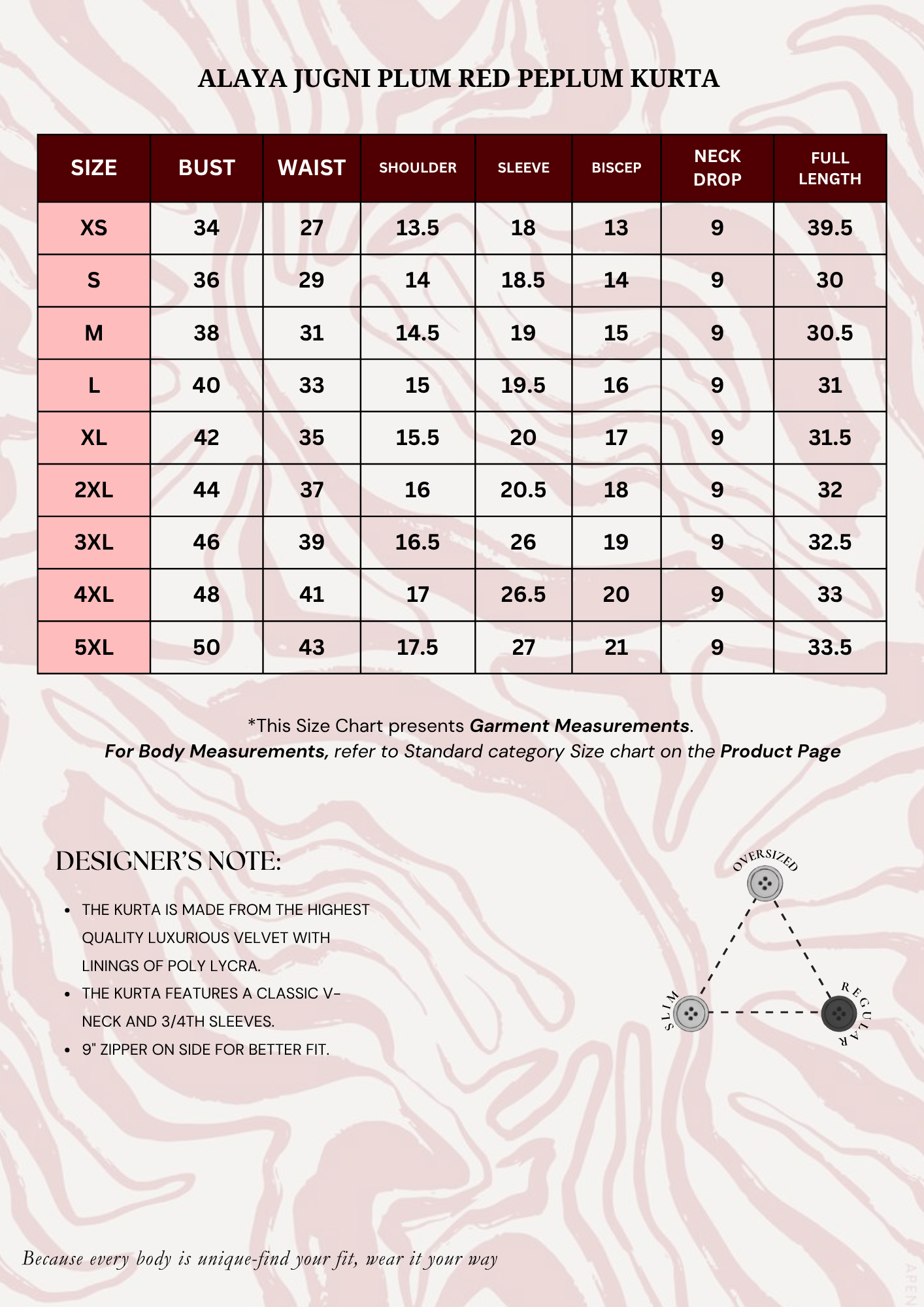 ALAYA JUGNI PLUM RED PEPLUM KURTA

| SIZE | BUST | WAIST | SHOULDER | SLEEVE | BISCEP | NECK DROP | FULL LENGTH |
|---|---|---|---|---|---|---|---|
| XS | 34 | 27 | 13.5 | 18 | 13 | 9 | 39.5 |
| S | 36 | 29 | 14 | 18.5 | 14 | 9 | 30 |
| M | 38 | 31 | 14.5 | 19 | 15 | 9 | 30.5 |
| L | 40 | 33 | 15 | 19.5 | 16 | 9 | 31 |
| XL | 42 | 35 | 15.5 | 20 | 17 | 9 | 31.5 |
| 2XL | 44 | 37 | 16 | 20.5 | 18 | 9 | 32 |
| 3XL | 46 | 39 | 16.5 | 26 | 19 | 9 | 32.5 |
| 4XL | 48 | 41 | 17 | 26.5 | 20 | 9 | 33 |
| 5XL | 50 | 43 | 17.5 | 27 | 21 | 9 | 33.5 |

*This Size Chart presents Garment Measurements.
For Body Measurements, refer to Standard category Size chart on the Product Page

DESIGNER'S NOTE:

• THE KURTA IS MADE FROM THE HIGHEST QUALITY LUXURIOUS VELVET WITH LININGS OF POLY LYCRA.
• THE KURTA FEATURES A CLASSIC V-NECK AND 3/4TH SLEEVES.
• 9" ZIPPER ON SIDE FOR BETTER FIT.

OVERSIZED
SLIM
REGULAR

Because every body is unique-find your fit, wear it your way